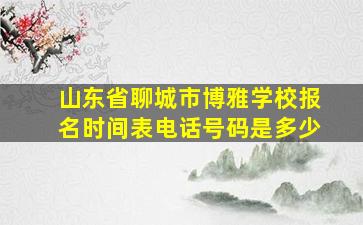 山东省聊城市博雅学校报名时间表电话号码是多少